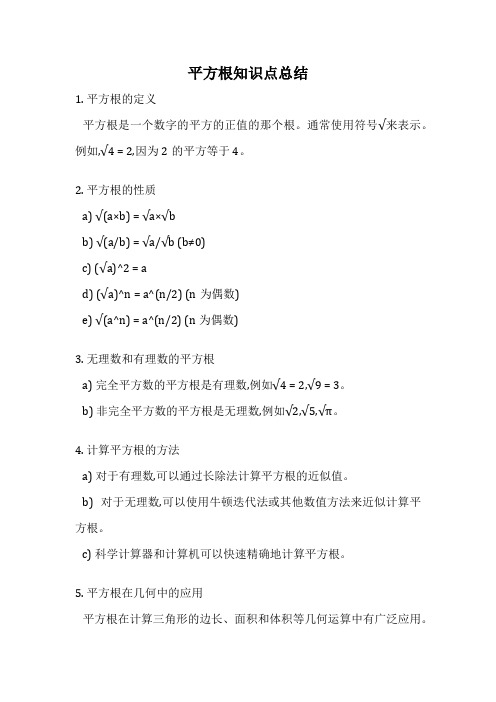 平方根知识点总结

1. 平方根的定义

平方根是一个数字的平方的正值的那个根。通常使用符号√来表示。例如,√4 = 2,因为 2 的平方等于 4。

2. 平方根的性质

a) √(a×b) = √a×√b

b) √(a/b) = √a/√b (b≠0)

c) (√a)^2 = a

d) (√a)^n = a^(n/2) (n 为偶数)

e) √(a^n) = a^(n/2) (n 为偶数)

3. 无理数和有理数的平方根

a) 完全平方数的平方根是有理数,例如√4 = 2,√9 = 3。

b) 非完全平方数的平方根是无理数,例如√2,√5,√π。

4. 计算平方根的方法

a) 对于有理数,可以通过长除法计算平方根的近似值。

b) 对于无理数,可以使用牛顿迭代法或其他数值方法来近似计算平方根。

c) 科学计算器和计算机可以快速精确地计算平方根。

5. 平方根在几何中的应用

平方根在计算三角形的边长、面积和体积等几何运算中有广泛应用。